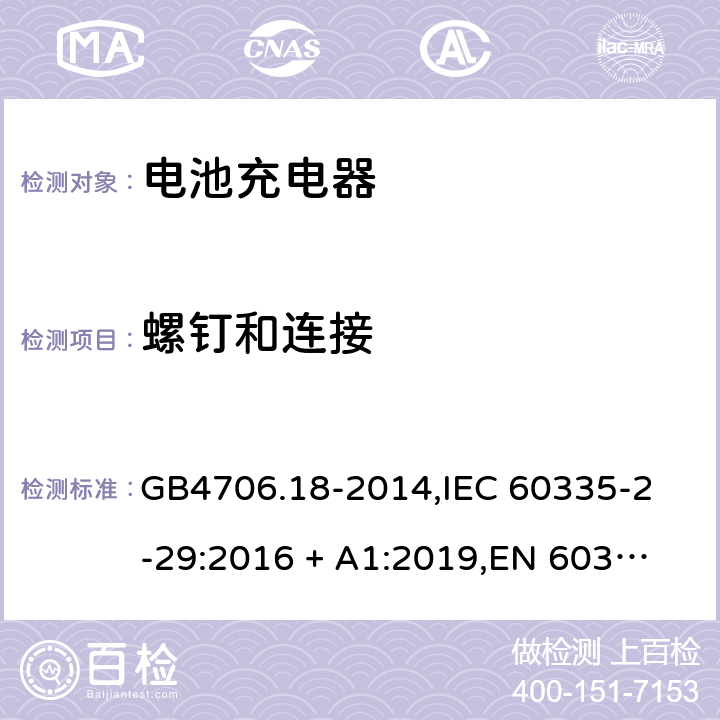 MA CNAS AC ilac-MRA

检测对象： 电池充电器

检测项目： 螺钉和连接

检测标准： GB4706.18-2014,IEC 60335-2-29:2016 + A1:2019,EN 603…

百检 Baijiantest.com

做检测 上百检
400-151-7153